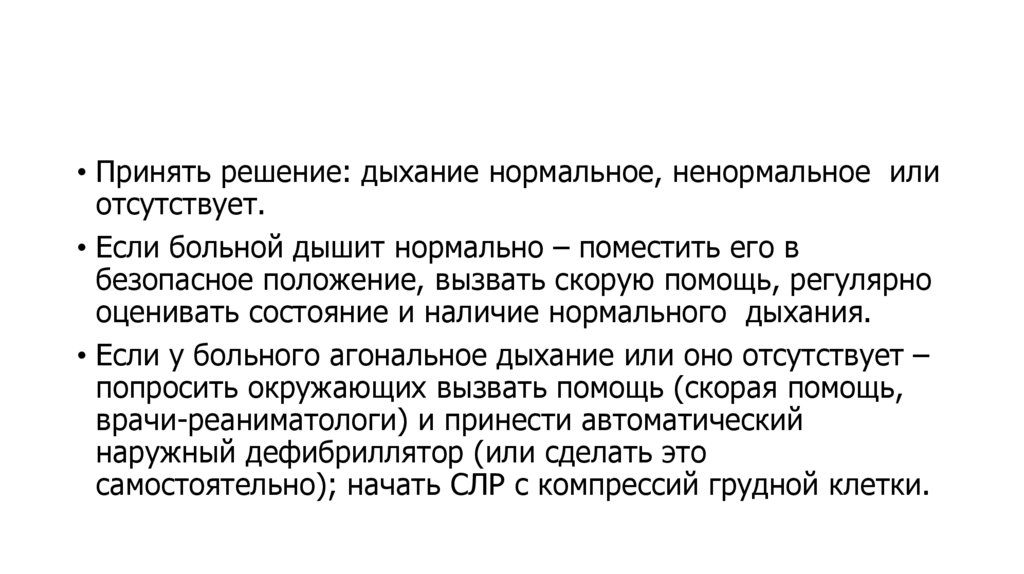 • Принять решение: дыхание нормальное, ненормальное или отсутствует.

• Если больной дышит нормально – поместить его в безопасное положение, вызвать скорую помощь, регулярно оценивать состояние и наличие нормального дыхания.

• Если у больного агональное дыхание или оно отсутствует – попросить окружающих вызвать помощь (скорая помощь, врачи-реаниматологи) и принести автоматический наружный дефибриллятор (или сделать это самостоятельно); начать СЛР с компрессий грудной клетки.